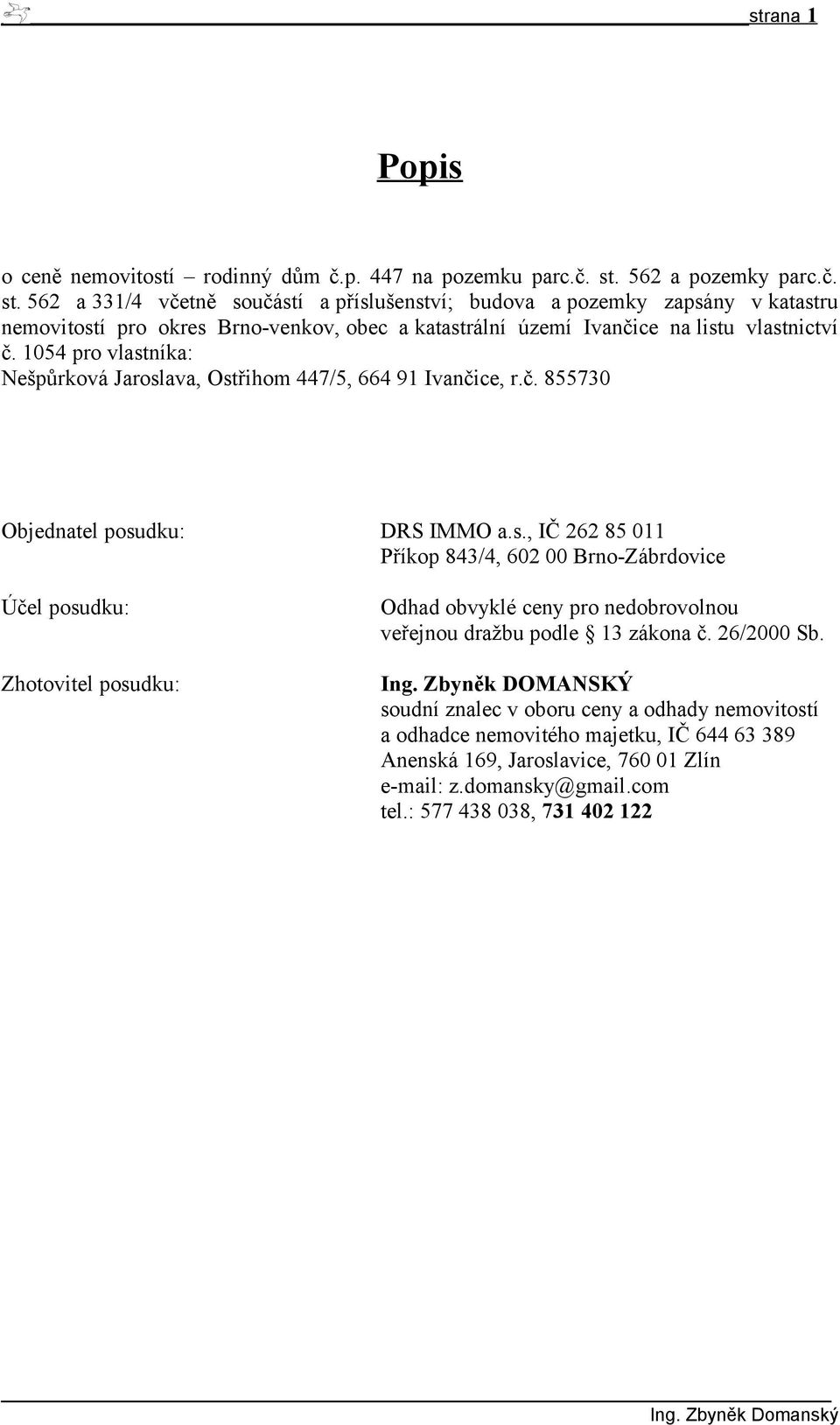 strana 1

Popis

o ceně nemovitostí – rodinný dům č.p. 447 na pozemku parc.č. st. 562 a pozemky parc.č. st. 562 a 331/4 včetně součástí a příslušenství; budova a pozemky zapsány v katastru nemovitostí pro okres Brno-venkov, obec a katastrální území Ivančice na listu vlastnictví č. 1054 pro vlastníka:
Nešpůrková Jaroslava, Ostřihom 447/5, 664 91 Ivančice, r.č. 855730

Objednatel posudku: DRS IMMO a.s., IČ 262 85 011
Příkop 843/4, 602 00 Brno-Zábrdovice

Účel posudku: Odhad obvyklé ceny pro nedobrovolnou veřejnou dražbu podle § 13 zákona č. 26/2000 Sb.

Zhotovitel posudku: Ing. Zbyněk DOMANSKÝ
soudní znalec v oboru ceny a odhady nemovitostí a odhadce nemovitého majetku, IČ 644 63 389
Anenská 169, Jaroslavice, 760 01 Zlín
e-mail: z.domansky@gmail.com
tel.: 577 438 038, 731 402 122

Ing. Zbyněk Domanský